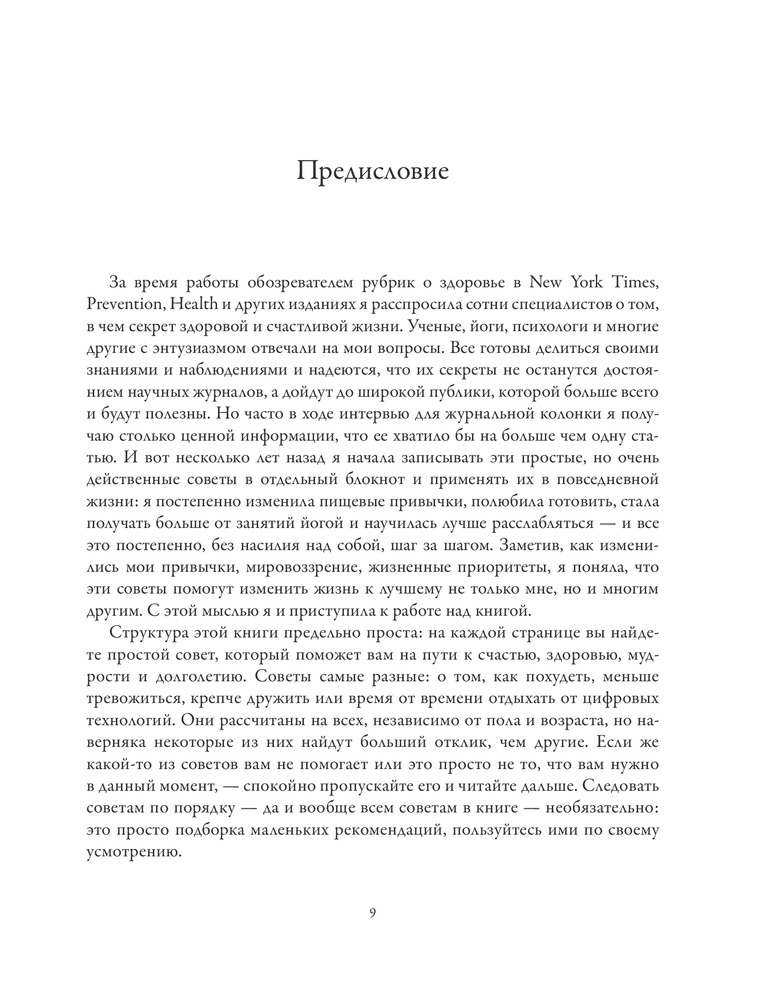 Предисловие

За время работы обозревателем рубрик о здоровье в New York Times, Prevention, Health и других изданиях я расспросила сотни специалистов о том, в чем секрет здоровой и счастливой жизни. Ученые, йоги, психологи и многие другие с энтузиазмом отвечали на мои вопросы. Все готовы делиться своими знаниями и наблюдениями и надеются, что их секреты не останутся достоянием научных журналов, а дойдут до широкой публики, которой больше всего и будут полезны. Но часто в ходе интервью для журнальной колонки я получаю столько ценной информации, что ее хватило бы на больше чем одну статью. И вот несколько лет назад я начала записывать эти простые, но очень действенные советы в отдельный блокнот и применять их в повседневной жизни: я постепенно изменила пищевые привычки, полюбила готовить, стала получать больше от занятий йогой и научилась лучше расслабляться — и все это постепенно, без насилия над собой, шаг за шагом. Заметив, как изменились мои привычки, мировоззрение, жизненные приоритеты, я поняла, что эти советы помогут изменить жизнь к лучшему не только мне, но и многим другим. С этой мыслью я и приступила к работе над книгой.

Структура этой книги предельно проста: на каждой странице вы найдете простой совет, который поможет вам на пути к счастью, здоровью, мудрости и долголетию. Советы самые разные: о том, как похудеть, меньше тревожиться, крепче дружить или время от времени отдыхать от цифровых технологий. Они рассчитаны на всех, независимо от пола и возраста, но наверняка некоторые из них найдут больший отклик, чем другие. Если же какой-то из советов вам не помогает или это просто не то, что вам нужно в данный момент, — спокойно пропускайте его и читайте дальше. Следовать советам по порядку — да и вообще всем советам в книге — необязательно: это просто подборка маленьких рекомендаций, пользуйтесь ими по своему усмотрению.

9